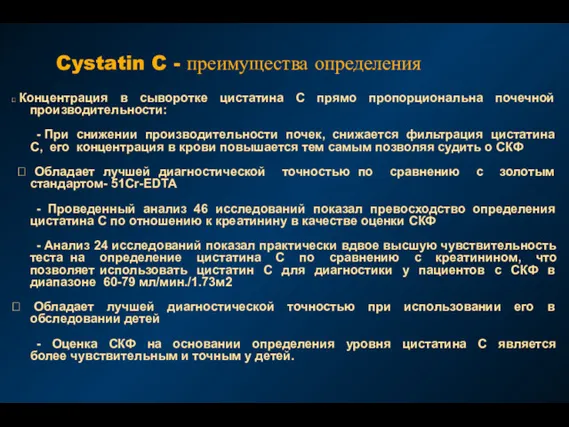 Cystatin C - преимущества определения

Концентрация в сыворотке цистатина С прямо пропорциональна почечной производительности:

- При снижении производительности почек, снижается фильтрация цистатина С, его концентрация в крови повышается тем самым позволяя судить о СКФ

Обладает лучшей диагностической точностью по сравнению с золотым стандартом- 51Cr-EDTA

- Проведенный анализ 46 исследований показал превосходство определения цистатина С по отношению к креатинину в качестве оценки СКФ

- Анализ 24 исследований показал практически вдвое высшую чувствительность теста на определение цистатина С по сравнению с креатинином, что позволяет использовать цистатин С для диагностики у пациентов с СКФ в диапазоне 60-79 мл/мин./1.73м2

Обладает лучшей диагностической точностью при использовании его в обследовании детей

- Оценка СКФ на основании определения уровня цистатина С является более чувствительным и точным у детей.